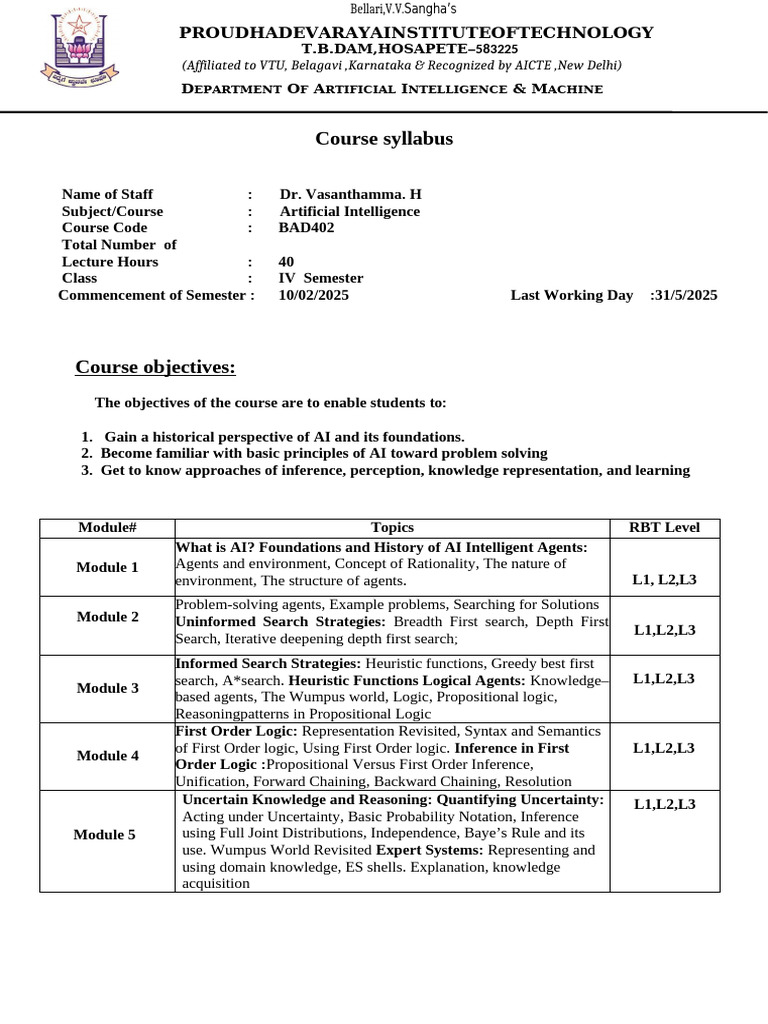 Bellari,V.V.Sangha's

PROUDHADEVARAYAINSTITUTEOFTECHNOLOGY

T.B.DAM,HOSAPETE–583225

(Affiliated to VTU, Belagavi ,Karnataka & Recognized by AICTE ,New Delhi)

DEPARTMENT OF ARTIFICIAL INTELLIGENCE & MACHINE

Course syllabus

Name of Staff : Dr. Vasanthamma. H
Subject/Course : Artificial Intelligence
Course Code : BAD402
Total Number of Lecture Hours : 40
Class : IV Semester
Commencement of Semester : 10/02/2025 Last Working Day :31/5/2025

Course objectives:

The objectives of the course are to enable students to:

1. Gain a historical perspective of AI and its foundations.
2. Become familiar with basic principles of AI toward problem solving
3. Get to know approaches of inference, perception, knowledge representation, and learning

| Module# | Topics | RBT Level |
|---|---|---|
| Module 1 | What is AI? Foundations and History of AI Intelligent Agents: Agents and environment, Concept of Rationality, The nature of environment, The structure of agents. | L1, L2,L3 |
| Module 2 | Problem-solving agents, Example problems, Searching for Solutions Uninformed Search Strategies: Breadth First search, Depth First Search, Iterative deepening depth first search; | L1,L2,L3 |
| Module 3 | Informed Search Strategies: Heuristic functions, Greedy best first search, A*search. Heuristic Functions Logical Agents: Knowledge–based agents, The Wumpus world, Logic, Propositional logic, Reasoningpatterns in Propositional Logic | L1,L2,L3 |
| Module 4 | First Order Logic: Representation Revisited, Syntax and Semantics of First Order logic, Using First Order logic. Inference in First Order Logic :Propositional Versus First Order Inference, Unification, Forward Chaining, Backward Chaining, Resolution | L1,L2,L3 |
| Module 5 | Uncertain Knowledge and Reasoning: Quantifying Uncertainty: Acting under Uncertainty, Basic Probability Notation, Inference using Full Joint Distributions, Independence, Baye's Rule and its use. Wumpus World Revisited Expert Systems: Representing and using domain knowledge, ES shells. Explanation, knowledge acquisition | L1,L2,L3 |